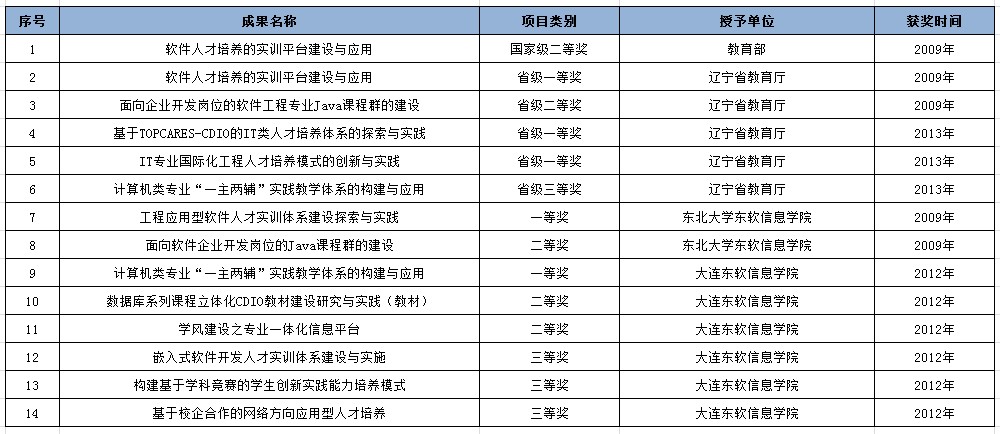 | 序号 | 成果名称 | 项目类别 | 授予单位 | 获奖时间 |
|---|---|---|---|---|
| 1 | 软件人才培养的实训平台建设与应用 | 国家级二等奖 | 教育部 | 2009年 |
| 2 | 软件人才培养的实训平台建设与应用 | 省级一等奖 | 辽宁省教育厅 | 2009年 |
| 3 | 面向企业开发岗位的软件工程专业Java课程群的建设 | 省级二等奖 | 辽宁省教育厅 | 2009年 |
| 4 | 基于TOPCARES-CDIO的IT类人才培养体系的探索与实践 | 省级一等奖 | 辽宁省教育厅 | 2013年 |
| 5 | IT专业国际化工程人才培养模式的创新与实践 | 省级一等奖 | 辽宁省教育厅 | 2013年 |
| 6 | 计算机类专业“一主两辅”实践教学体系的构建与应用 | 省级三等奖 | 辽宁省教育厅 | 2013年 |
| 7 | 工程应用型软件人才实训体系建设探索与实践 | 一等奖 | 东北大学东软信息学院 | 2009年 |
| 8 | 面向软件企业开发岗位的Java课程群的建设 | 二等奖 | 东北大学东软信息学院 | 2009年 |
| 9 | 计算机类专业“一主两辅”实践教学体系的构建与应用 | 一等奖 | 大连东软信息学院 | 2012年 |
| 10 | 数据库系列课程立体化CDIO教材建设研究与实践（教材） | 二等奖 | 大连东软信息学院 | 2012年 |
| 11 | 学风建设之专业一体化信息平台 | 二等奖 | 大连东软信息学院 | 2012年 |
| 12 | 嵌入式软件开发人才实训体系建设与实施 | 三等奖 | 大连东软信息学院 | 2012年 |
| 13 | 构建基于学科竞赛的学生创新实践能力培养模式 | 三等奖 | 大连东软信息学院 | 2012年 |
| 14 | 基于校企合作的网络方向应用型人才培养 | 三等奖 | 大连东软信息学院 | 2012年 |